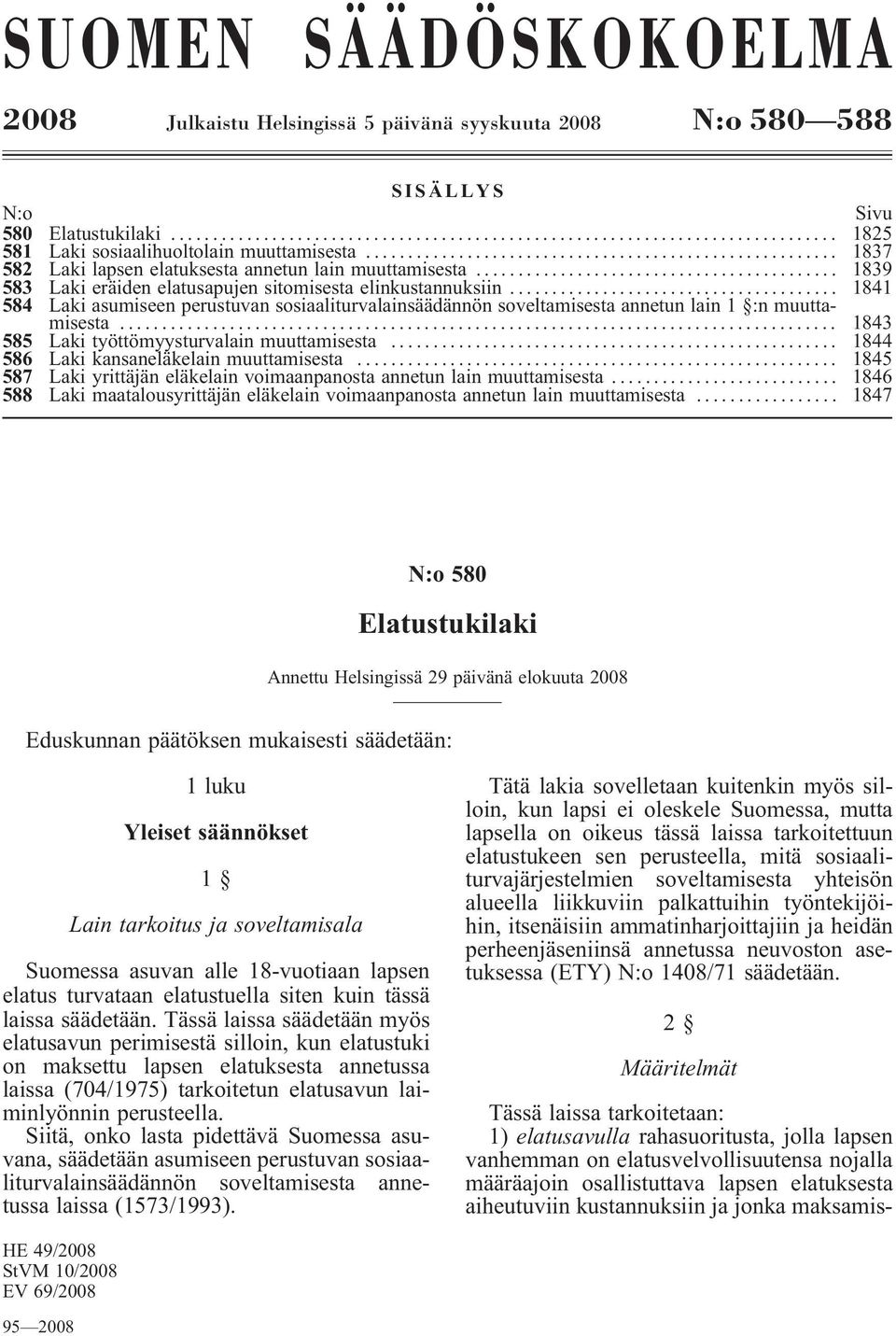 SUOMEN SÄÄDÖSKOKOELMA

2008 Julkaistu Helsingissä 5 päivänä syyskuuta 2008 N:o 580—588

SISÄLLYS

| N:o | | Sivu |
|---|---|---|
| 580 | Elatustukilaki | 1825 |
| 581 | Laki sosiaalihuoltolain muuttamisesta | 1837 |
| 582 | Laki lapsen elatuksesta annetun lain muuttamisesta | 1839 |
| 583 | Laki eräiden elatusapujen sitomisesta elinkustannuksiin | 1841 |
| 584 | Laki asumiseen perustuvan sosiaaliturvalainsäädännön soveltamisesta annetun lain 1 §:n muuttamisesta | 1843 |
| 585 | Laki työttömyysturvalain muuttamisesta | 1844 |
| 586 | Laki kansaneläkelain muuttamisesta | 1845 |
| 587 | Laki yrittäjän eläkelain voimaanpanosta annetun lain muuttamisesta | 1846 |
| 588 | Laki maatalousyrittäjän eläkelain voimaanpanosta annetun lain muuttamisesta | 1847 |

N:o 580

Elatustukilaki

Annettu Helsingissä 29 päivänä elokuuta 2008

Eduskunnan päätöksen mukaisesti säädetään:

1 luku

Yleiset säännökset

1 §

Lain tarkoitus ja soveltamisala

Suomessa asuvan alle 18-vuotiaan lapsen elatus turvataan elatustuella siten kuin tässä laissa säädetään. Tässä laissa säädetään myös elatusavun perimisestä silloin, kun elatustuki on maksettu lapsen elatuksesta annetussa laissa (704/1975) tarkoitetun elatusavun laiminlyönnin perusteella.

Siitä, onko lasta pidettävä Suomessa asuvana, säädetään asumiseen perustuvan sosiaaliturvalainsäädännön soveltamisesta annetussa laissa (1573/1993).

Tätä lakia sovelletaan kuitenkin myös silloin, kun lapsi ei oleskele Suomessa, mutta lapsella on oikeus tässä laissa tarkoitettuun elatustukeen sen perusteella, mitä sosiaaliturvajärjestelmien soveltamisesta yhteisön alueella liikkuviin palkattuihin työntekijöihin, itsenäisiin ammatinharjoittajiin ja heidän perheenjäseniinsä annetussa neuvoston asetuksessa (ETY) N:o 1408/71 säädetään.

2 §

Määritelmät

Tässä laissa tarkoitetaan:

1) elatusavulla rahasuoritusta, jolla lapsen vanhemman on elatusvelvollisuutensa nojalla määräajoin osallistuttava lapsen elatuksesta aiheutuviin kustannuksiin ja jonka maksamis-

HE 49/2008
StVM 10/2008
EV 69/2008

95—2008